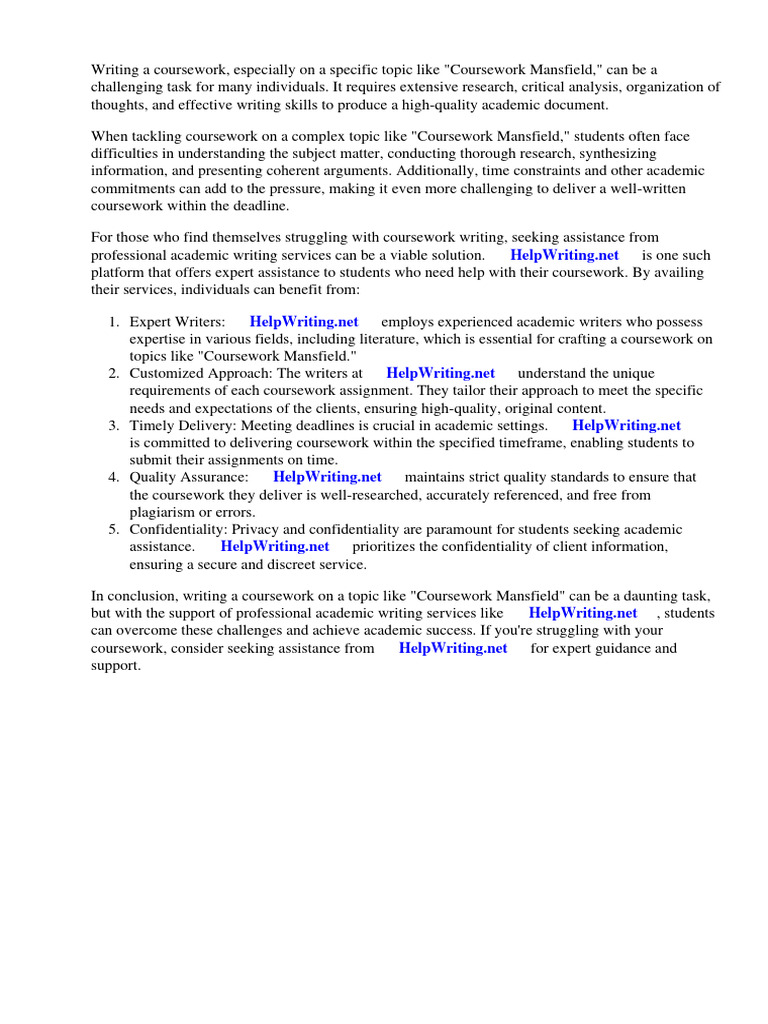 Writing a coursework, especially on a specific topic like "Coursework Mansfield," can be a challenging task for many individuals. It requires extensive research, critical analysis, organization of thoughts, and effective writing skills to produce a high-quality academic document.

When tackling coursework on a complex topic like "Coursework Mansfield," students often face difficulties in understanding the subject matter, conducting thorough research, synthesizing information, and presenting coherent arguments. Additionally, time constraints and other academic commitments can add to the pressure, making it even more challenging to deliver a well-written coursework within the deadline.

For those who find themselves struggling with coursework writing, seeking assistance from professional academic writing services can be a viable solution. HelpWriting.net is one such platform that offers expert assistance to students who need help with their coursework. By availing their services, individuals can benefit from:

1. Expert Writers: HelpWriting.net employs experienced academic writers who possess expertise in various fields, including literature, which is essential for crafting a coursework on topics like "Coursework Mansfield."
2. Customized Approach: The writers at HelpWriting.net understand the unique requirements of each coursework assignment. They tailor their approach to meet the specific needs and expectations of the clients, ensuring high-quality, original content.
3. Timely Delivery: Meeting deadlines is crucial in academic settings. HelpWriting.net is committed to delivering coursework within the specified timeframe, enabling students to submit their assignments on time.
4. Quality Assurance: HelpWriting.net maintains strict quality standards to ensure that the coursework they deliver is well-researched, accurately referenced, and free from plagiarism or errors.
5. Confidentiality: Privacy and confidentiality are paramount for students seeking academic assistance. HelpWriting.net prioritizes the confidentiality of client information, ensuring a secure and discreet service.

In conclusion, writing a coursework on a topic like "Coursework Mansfield" can be a daunting task, but with the support of professional academic writing services like HelpWriting.net , students can overcome these challenges and achieve academic success. If you're struggling with your coursework, consider seeking assistance from HelpWriting.net for expert guidance and support.